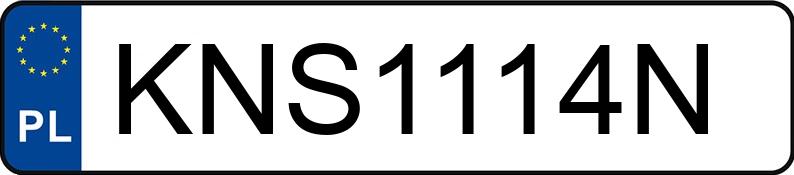 PL
KNS1114N